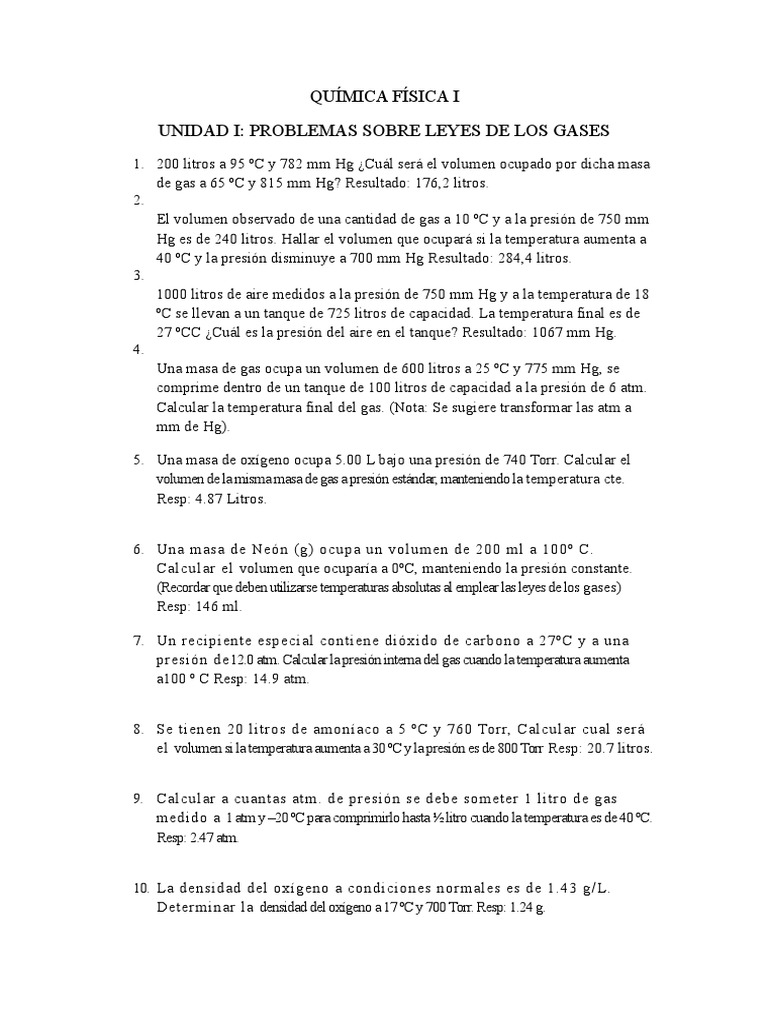 QUÍMICA FÍSICA I

UNIDAD I: PROBLEMAS SOBRE LEYES DE LOS GASES

1. 200 litros a 95 ºC y 782 mm Hg ¿Cuál será el volumen ocupado por dicha masa de gas a 65 ºC y 815 mm Hg? Resultado: 176,2 litros.

2.
El volumen observado de una cantidad de gas a 10 ºC y a la presión de 750 mm Hg es de 240 litros. Hallar el volumen que ocupará si la temperatura aumenta a 40 ºC y la presión disminuye a 700 mm Hg Resultado: 284,4 litros.

3.
1000 litros de aire medidos a la presión de 750 mm Hg y a la temperatura de 18 ºC se llevan a un tanque de 725 litros de capacidad. La temperatura final es de 27 ºCC ¿Cuál es la presión del aire en el tanque? Resultado: 1067 mm Hg.

4.
Una masa de gas ocupa un volumen de 600 litros a 25 ºC y 775 mm Hg, se comprime dentro de un tanque de 100 litros de capacidad a la presión de 6 atm. Calcular la temperatura final del gas. (Nota: Se sugiere transformar las atm a mm de Hg).

5. Una masa de oxígeno ocupa 5.00 L bajo una presión de 740 Torr. Calcular el volumen de la misma masa de gas a presión estándar, manteniendo la temperatura cte. Resp: 4.87 Litros.

6. Una masa de Neón (g) ocupa un volumen de 200 ml a 100º C. Calcular el volumen que ocuparía a 0ºC, manteniendo la presión constante. (Recordar que deben utilizarse temperaturas absolutas al emplear las leyes de los gases) Resp: 146 ml.

7. Un recipiente especial contiene dióxido de carbono a 27ºC y a una presión de 12.0 atm. Calcular la presión interna del gas cuando la temperatura aumenta a100 º C Resp: 14.9 atm.

8. Se tienen 20 litros de amoníaco a 5 ºC y 760 Torr, Calcular cual será el volumen si la temperatura aumenta a 30 ºC y la presión es de 800 Torr Resp: 20.7 litros.

9. Calcular a cuantas atm. de presión se debe someter 1 litro de gas medido a 1 atm y –20 ºC para comprimirlo hasta ½ litro cuando la temperatura es de 40 ºC. Resp: 2.47 atm.

10. La densidad del oxígeno a condiciones normales es de 1.43 g/L. Determinar la densidad del oxígeno a 17 ºC y 700 Torr. Resp: 1.24 g.